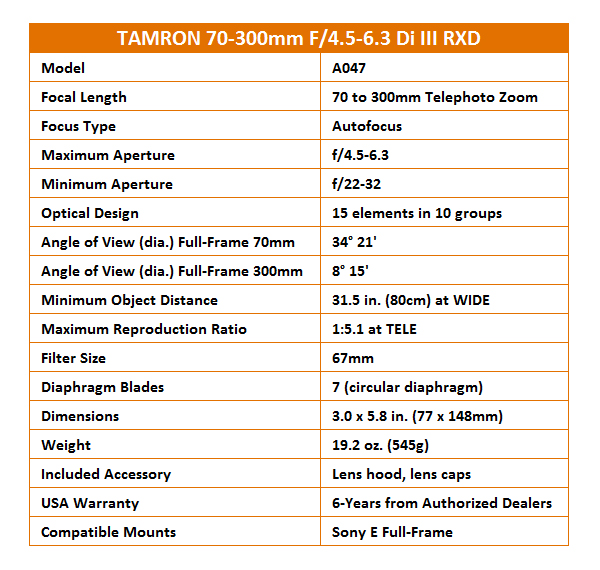 | TAMRON 70-300mm F/4.5-6.3 Di III RXD | |
|---|---|
| Model | A047 |
| Focal Length | 70 to 300mm Telephoto Zoom |
| Focus Type | Autofocus |
| Maximum Aperture | f/4.5-6.3 |
| Minimum Aperture | f/22-32 |
| Optical Design | 15 elements in 10 groups |
| Angle of View (dia.) Full-Frame 70mm | 34° 21' |
| Angle of View (dia.) Full-Frame 300mm | 8° 15' |
| Minimum Object Distance | 31.5 in. (80cm) at WIDE |
| Maximum Reproduction Ratio | 1:5.1 at TELE |
| Filter Size | 67mm |
| Diaphragm Blades | 7 (circular diaphragm) |
| Dimensions | 3.0 x 5.8 in. (77 x 148mm) |
| Weight | 19.2 oz. (545g) |
| Included Accessory | Lens hood, lens caps |
| USA Warranty | 6-Years from Authorized Dealers |
| Compatible Mounts | Sony E Full-Frame |